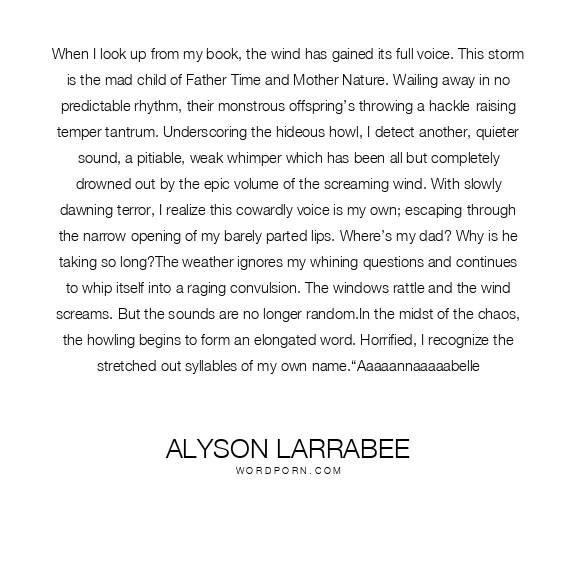 When I look up from my book, the wind has gained its full voice. This storm is the mad child of Father Time and Mother Nature. Wailing away in no predictable rhythm, their monstrous offspring's throwing a hackle raising temper tantrum. Underscoring the hideous howl, I detect another, quieter sound, a pitiable, weak whimper which has been all but completely drowned out by the epic volume of the screaming wind. With slowly dawning terror, I realize this cowardly voice is my own; escaping through the narrow opening of my barely parted lips. Where's my dad? Why is he taking so long?The weather ignores my whining questions and continues to whip itself into a raging convulsion. The windows rattle and the wind screams. But the sounds are no longer random.In the midst of the chaos, the howling begins to form an elongated word. Horrified, I recognize the stretched out syllables of my own name."Aaaaannaaaaabelle

ALYSON LARRABEE
WORDPORN.COM